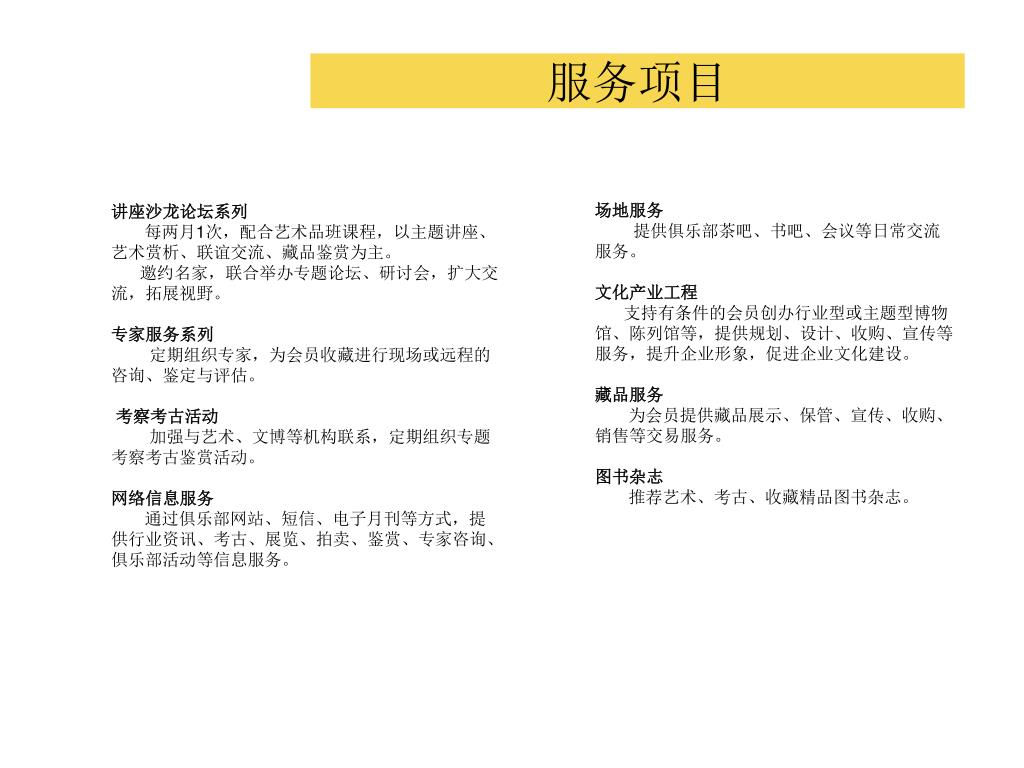 服务项目

讲座沙龙论坛系列
每两月1次，配合艺术品班课程，以主题讲座、艺术赏析、联谊交流、藏品鉴赏为主。
邀约名家，联合举办专题论坛、研讨会，扩大交流，拓展视野。

专家服务系列
定期组织专家，为会员收藏进行现场或远程的咨询、鉴定与评估。

考察考古活动
加强与艺术、文博等机构联系，定期组织专题考察考古鉴赏活动。

网络信息服务
通过俱乐部网站、短信、电子月刊等方式，提供行业资讯、考古、展览、拍卖、鉴赏、专家咨询、俱乐部活动等信息服务。

场地服务
提供俱乐部茶吧、书吧、会议等日常交流服务。

文化产业工程
支持有条件的会员创办行业型或主题型博物馆、陈列馆等，提供规划、设计、收购、宣传等服务，提升企业形象，促进企业文化建设。

藏品服务
为会员提供藏品展示、保管、宣传、收购、销售等交易服务。

图书杂志
推荐艺术、考古、收藏精品图书杂志。